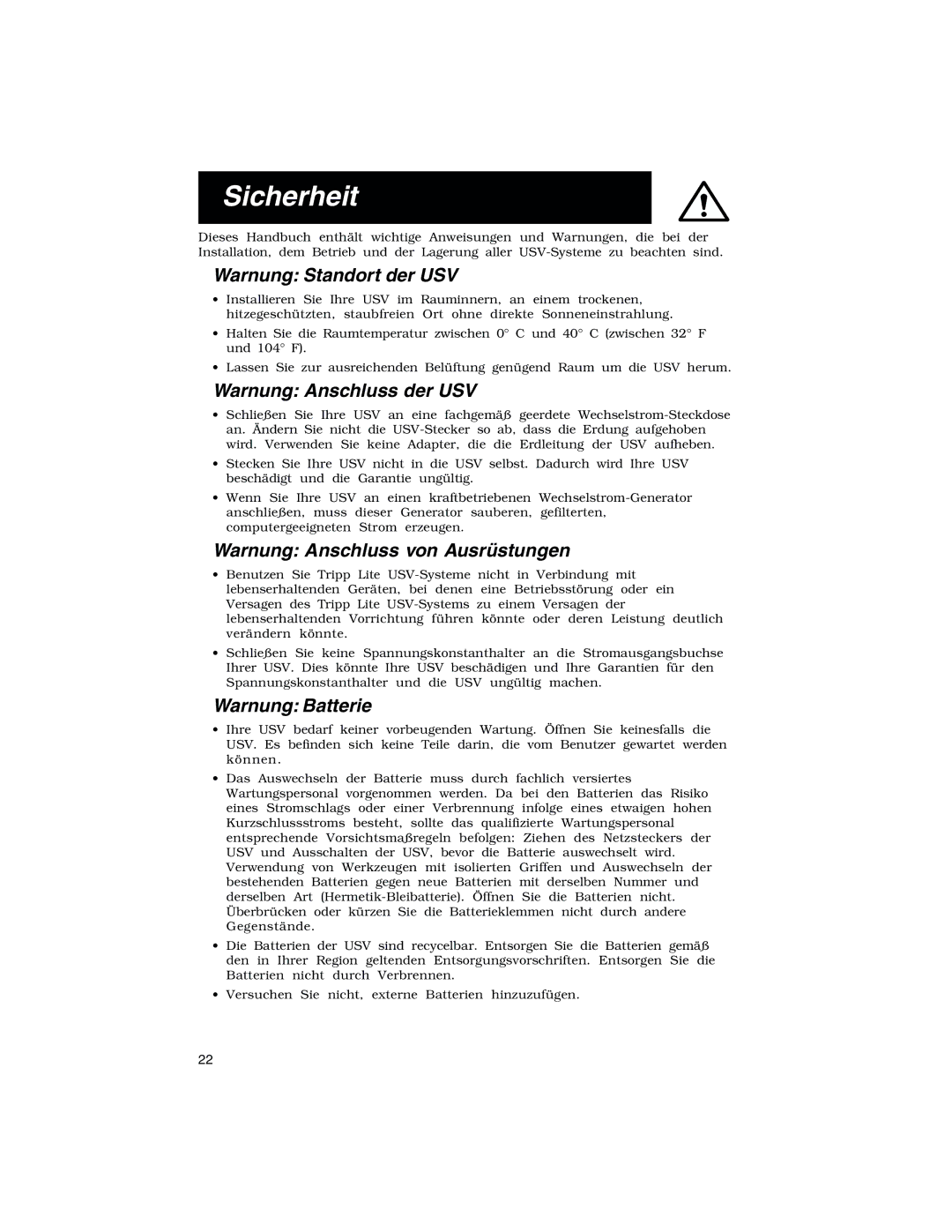 Sicherheit

Dieses Handbuch enthält wichtige Anweisungen und Warnungen, die bei der Installation, dem Betrieb und der Lagerung aller USV-Systeme zu beachten sind.

Warnung: Standort der USV

• Installieren Sie Ihre USV im Rauminnern, an einem trockenen, hitzegeschützten, staubfreien Ort ohne direkte Sonneneinstrahlung.

• Halten Sie die Raumtemperatur zwischen 0° C und 40° C (zwischen 32° F und 104° F).

• Lassen Sie zur ausreichenden Belüftung genügend Raum um die USV herum.

Warnung: Anschluss der USV

• Schließen Sie Ihre USV an eine fachgemäß geerdete Wechselstrom-Steckdose an. Ändern Sie nicht die USV-Stecker so ab, dass die Erdung aufgehoben wird. Verwenden Sie keine Adapter, die die Erdleitung der USV aufheben.

• Stecken Sie Ihre USV nicht in die USV selbst. Dadurch wird Ihre USV beschädigt und die Garantie ungültig.

• Wenn Sie Ihre USV an einen kraftbetriebenen Wechselstrom-Generator anschließen, muss dieser Generator sauberen, gefilterten, computergeeigneten Strom erzeugen.

Warnung: Anschluss von Ausrüstungen

• Benutzen Sie Tripp Lite USV-Systeme nicht in Verbindung mit lebenserhaltenden Geräten, bei denen eine Betriebsstörung oder ein Versagen des Tripp Lite USV-Systems zu einem Versagen der lebenserhaltenden Vorrichtung führen könnte oder deren Leistung deutlich verändern könnte.

• Schließen Sie keine Spannungskonstanthalter an die Stromausgangsbuchse Ihrer USV. Dies könnte Ihre USV beschädigen und Ihre Garantien für den Spannungskonstanthalter und die USV ungültig machen.

Warnung: Batterie

• Ihre USV bedarf keiner vorbeugenden Wartung. Öffnen Sie keinesfalls die USV. Es befinden sich keine Teile darin, die vom Benutzer gewartet werden können.

• Das Auswechseln der Batterie muss durch fachlich versiertes Wartungspersonal vorgenommen werden. Da bei den Batterien das Risiko eines Stromschlags oder einer Verbrennung infolge eines etwaigen hohen Kurzschlussstroms besteht, sollte das qualifizierte Wartungspersonal entsprechende Vorsichtsmaßregeln befolgen: Ziehen des Netzsteckers der USV und Ausschalten der USV, bevor die Batterie auswechselt wird. Verwendung von Werkzeugen mit isolierten Griffen und Auswechseln der bestehenden Batterien gegen neue Batterien mit derselben Nummer und derselben Art (Hermetik-Bleibatterie). Öffnen Sie die Batterien nicht. Überbrücken oder kürzen Sie die Batterieklemmen nicht durch andere Gegenstände.

• Die Batterien der USV sind recycelbar. Entsorgen Sie die Batterien gemäß den in Ihrer Region geltenden Entsorgungsvorschriften. Entsorgen Sie die Batterien nicht durch Verbrennen.

• Versuchen Sie nicht, externe Batterien hinzuzufügen.

22